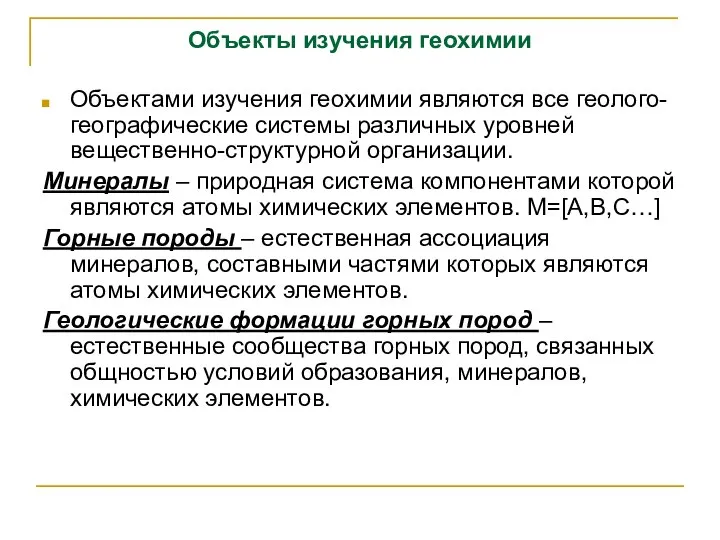 Объекты изучения геохимии

Объектами изучения геохимии являются все геолого-географические системы различных уровней вещественно-структурной организации.

Минералы – природная система компонентами которой являются атомы химических элементов. М=[А,В,С…]

Горные породы – естественная ассоциация минералов, составными частями которых являются атомы химических элементов.

Геологические формации горных пород – естественные сообщества горных пород, связанных общностью условий образования, минералов, химических элементов.